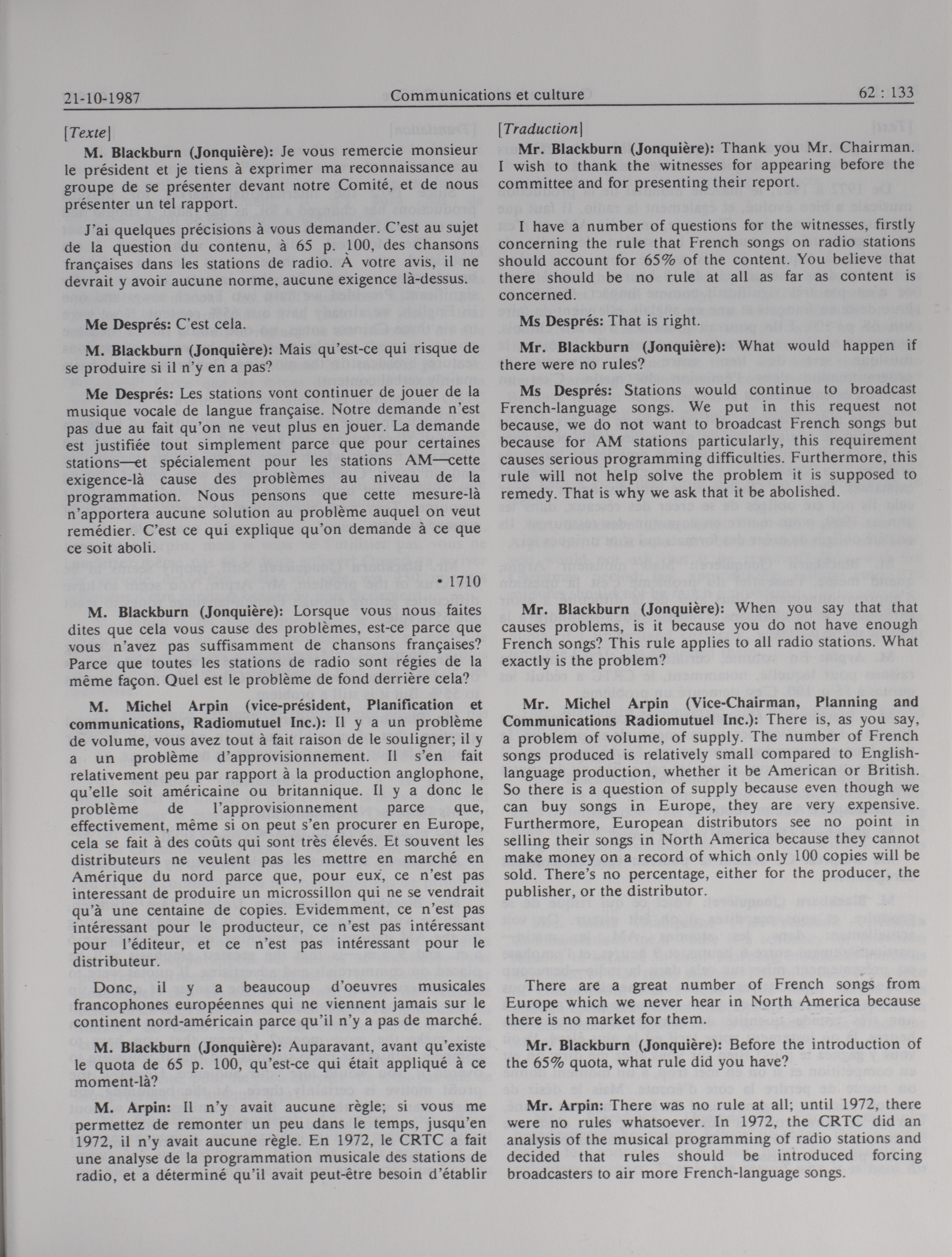 21-10-1987 Communications et culture 62 : 133

[Texte]

M. Blackburn (Jonquière): Je vous remercie monsieur le président et je tiens à exprimer ma reconnaissance au groupe de se présenter devant notre Comité, et de nous présenter un tel rapport.

J'ai quelques précisions à vous demander. C'est au sujet de la question du contenu, à 65 p. 100, des chansons françaises dans les stations de radio. À votre avis, il ne devrait y avoir aucune norme, aucune exigence là-dessus.

Me Després: C'est cela.

M. Blackburn (Jonquière): Mais qu'est-ce qui risque de se produire si il n'y en a pas?

Me Després: Les stations vont continuer de jouer de la musique vocale de langue française. Notre demande n'est pas due au fait qu'on ne veut plus en jouer. La demande est justifiée tout simplement parce que pour certaines stations—et spécialement pour les stations AM—cette exigence-là cause des problèmes au niveau de la programmation. Nous pensons que cette mesure-là n'apportera aucune solution au problème auquel on veut remédier. C'est ce qui explique qu'on demande à ce que ce soit aboli.

• 1710

M. Blackburn (Jonquière): Lorsque vous nous faites dites que cela vous cause des problèmes, est-ce parce que vous n'avez pas suffisamment de chansons françaises? Parce que toutes les stations de radio sont régies de la même façon. Quel est le problème de fond derrière cela?

M. Michel Arpin (vice-président, Planification et communications, Radiomutuel Inc.): Il y a un problème de volume, vous avez tout à fait raison de le souligner; il y a un problème d'approvisionnement. Il s'en fait relativement peu par rapport à la production anglophone, qu'elle soit américaine ou britannique. Il y a donc le problème de l'approvisionnement parce que, effectivement, même si on peut s'en procurer en Europe, cela se fait à des coûts qui sont très élevés. Et souvent les distributeurs ne veulent pas les mettre en marché en Amérique du nord parce que, pour eux, ce n'est pas interessant de produire un microssillon qui ne se vendrait qu'à une centaine de copies. Evidemment, ce n'est pas intéressant pour le producteur, ce n'est pas intéressant pour l'éditeur, et ce n'est pas intéressant pour le distributeur.

Donc, il y a beaucoup d'oeuvres musicales francophones européennes qui ne viennent jamais sur le continent nord-américain parce qu'il n'y a pas de marché.

M. Blackburn (Jonquière): Auparavant, avant qu'existe le quota de 65 p. 100, qu'est-ce qui était appliqué à ce moment-là?

M. Arpin: Il n'y avait aucune règle; si vous me permettez de remonter un peu dans le temps, jusqu'en 1972, il n'y avait aucune règle. En 1972, le CRTC a fait une analyse de la programmation musicale des stations de radio, et a déterminé qu'il avait peut-être besoin d'établir

[Traduction]

Mr. Blackburn (Jonquière): Thank you Mr. Chairman. I wish to thank the witnesses for appearing before the committee and for presenting their report.

I have a number of questions for the witnesses, firstly concerning the rule that French songs on radio stations should account for 65% of the content. You believe that there should be no rule at all as far as content is concerned.

Ms Després: That is right.

Mr. Blackburn (Jonquière): What would happen if there were no rules?

Ms Després: Stations would continue to broadcast French-language songs. We put in this request not because, we do not want to broadcast French songs but because for AM stations particularly, this requirement causes serious programming difficulties. Furthermore, this rule will not help solve the problem it is supposed to remedy. That is why we ask that it be abolished.

Mr. Blackburn (Jonquière): When you say that that causes problems, is it because you do not have enough French songs? This rule applies to all radio stations. What exactly is the problem?

Mr. Michel Arpin (Vice-Chairman, Planning and Communications Radiomutuel Inc.): There is, as you say, a problem of volume, of supply. The number of French songs produced is relatively small compared to English-language production, whether it be American or British. So there is a question of supply because even though we can buy songs in Europe, they are very expensive. Furthermore, European distributors see no point in selling their songs in North America because they cannot make money on a record of which only 100 copies will be sold. There's no percentage, either for the producer, the publisher, or the distributor.

There are a great number of French songs from Europe which we never hear in North America because there is no market for them.

Mr. Blackburn (Jonquière): Before the introduction of the 65% quota, what rule did you have?

Mr. Arpin: There was no rule at all; until 1972, there were no rules whatsoever. In 1972, the CRTC did an analysis of the musical programming of radio stations and decided that rules should be introduced forcing broadcasters to air more French-language songs.